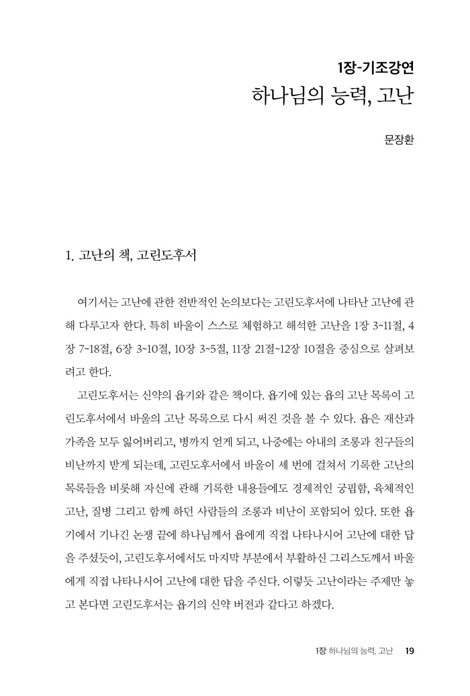 1장-기조강연
하나님의 능력, 고난

문장환

1. 고난의 책, 고린도후서

여기서는 고난에 관한 전반적인 논의보다는 고린도후서에 나타난 고난에 관해 다루고자 한다. 특히 바울이 스스로 체험하고 해석한 고난을 1장 3~11절, 4장 7~18절, 6장 3~10절, 10장 3~5절, 11장 21절~12장 10절을 중심으로 살펴보려고 한다.

고린도후서는 신약의 욥기와 같은 책이다. 욥기에 있는 욥의 고난 목록이 고린도후서에서 바울의 고난 목록으로 다시 써진 것을 볼 수 있다. 욥은 재산과 가족을 모두 잃어버리고, 병까지 얻게 되고, 나중에는 아내의 조롱과 친구들의 비난까지 받게 되는데, 고린도후서에서 바울이 세 번에 걸쳐서 기록한 고난의 목록들을 비롯해 자신에 관해 기록한 내용들에도 경제적인 궁핍함, 육체적인 고난, 질병 그리고 함께 하던 사람들의 조롱과 비난이 포함되어 있다. 또한 욥기에서 기나긴 논쟁 끝에 하나님께서 욥에게 직접 나타나시어 고난에 대한 답을 주셨듯이, 고린도후서에서도 마지막 부분에서 부활하신 그리스도께서 바울에게 직접 나타나시어 고난에 대한 답을 주신다. 이렇듯 고난이라는 주제만 놓고 본다면 고린도후서는 욥기의 신약 버전과 같다고 하겠다.

1장 하나님의 능력, 고난 19